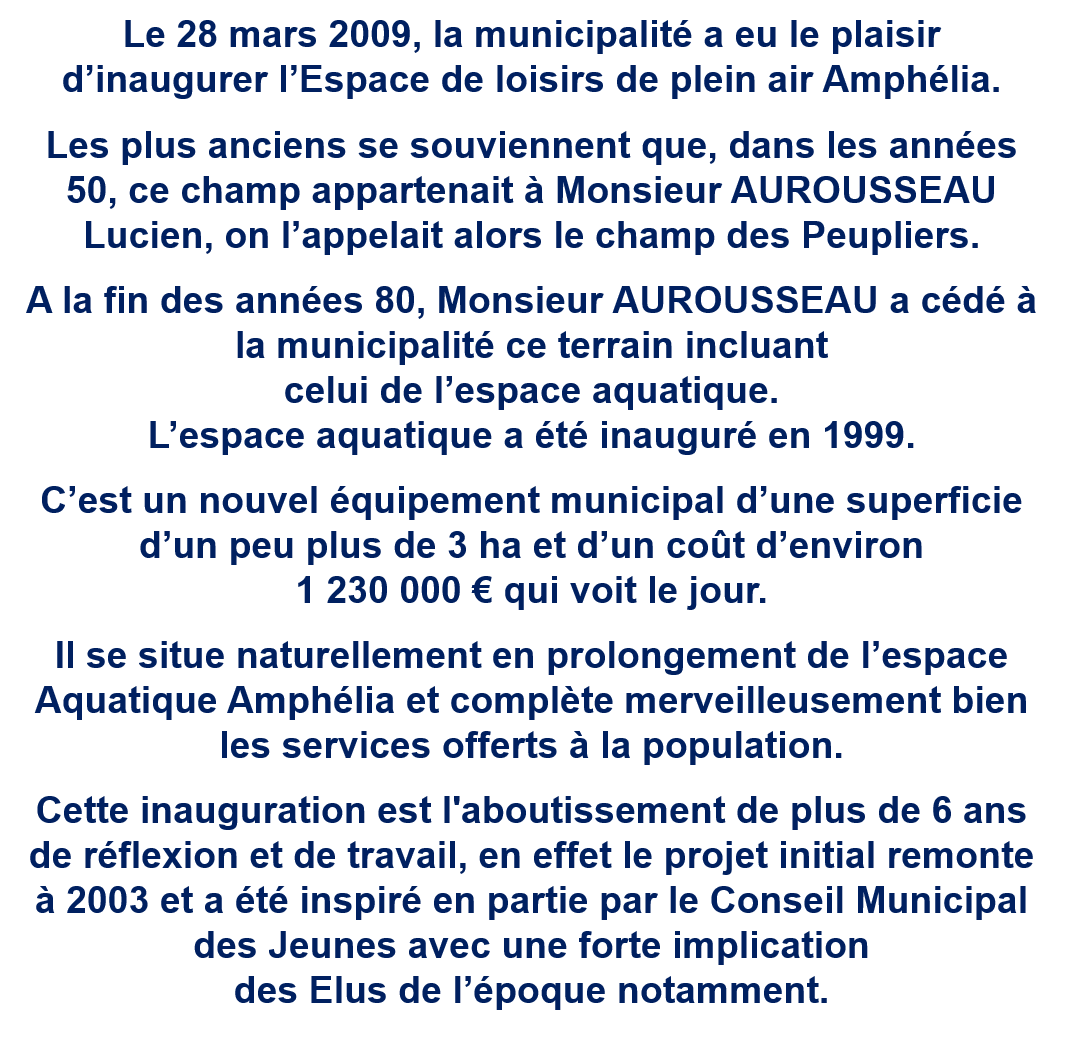 Le 28 mars 2009, la municipalité a eu le plaisir d’inaugurer l’Espace de loisirs de plein air Amphélia.

Les plus anciens se souviennent que, dans les années 50, ce champ appartenait à Monsieur AUROUSSEAU Lucien, on l’appelait alors le champ des Peupliers.

A la fin des années 80, Monsieur AUROUSSEAU a cédé à la municipalité ce terrain incluant celui de l’espace aquatique.
L’espace aquatique a été inauguré en 1999.

C’est un nouvel équipement municipal d’une superficie d’un peu plus de 3 ha et d’un coût d’environ 1 230 000 € qui voit le jour.

Il se situe naturellement en prolongement de l’espace Aquatique Amphélia et complète merveilleusement bien les services offerts à la population.

Cette inauguration est l'aboutissement de plus de 6 ans de réflexion et de travail, en effet le projet initial remonte à 2003 et a été inspiré en partie par le Conseil Municipal des Jeunes avec une forte implication des Elus de l’époque notamment.